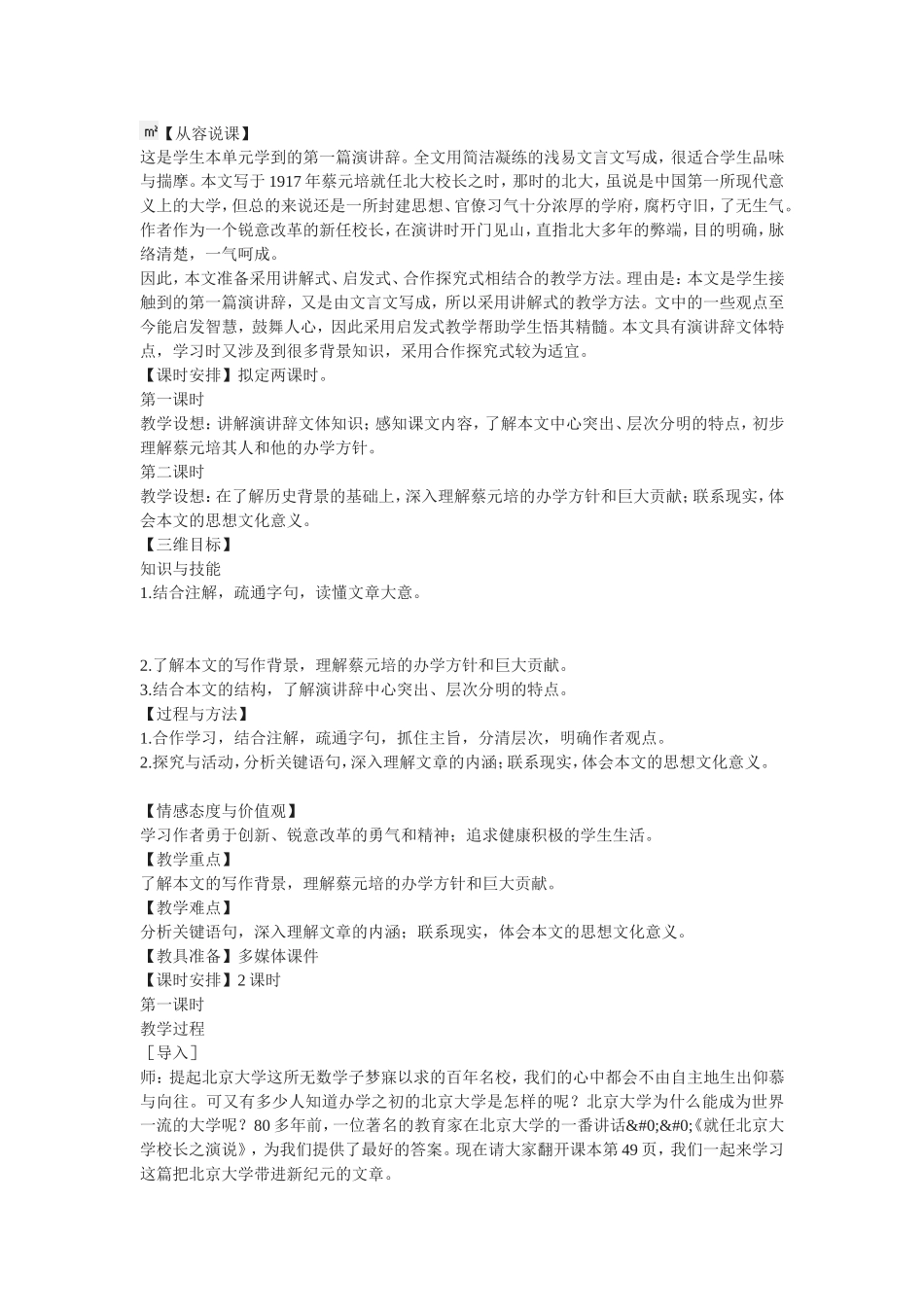 ㎡【从容说课】
这是学生本单元学到的第一篇演讲辞。全文用简洁凝练的浅易文言文写成，很适合学生品味与揣摩。本文写于 1917 年蔡元培就任北大校长之时，那时的北大，虽说是中国第一所现代意义上的大学，但总的来说还是一所封建思想、官僚习气十分浓厚的学府，腐朽守旧，了无生气。作者作为一个锐意改革的新任校长，在演讲时开门见山，直指北大多年的弊端，目的明确，脉络清楚，一气呵成。
因此，本文准备采用讲解式、启发式、合作探究式相结合的教学方法。理由是：本文是学生接触到的第一篇演讲辞，又是由文言文写成，所以采用讲解式的教学方法。文中的一些观点至今能启发智慧，鼓舞人心，因此采用启发式教学帮助学生悟其精髓。本文具有演讲辞文体特点，学习时又涉及到很多背景知识，采用合作探究式较为适宜。
【课时安排】拟定两课时。
第一课时
教学设想：讲解演讲辞文体知识；感知课文内容，了解本文中心突出、层次分明的特点，初步理解蔡元培其人和他的办学方针。
第二课时
教学设想：在了解历史背景的基础上，深入理解蔡元培的办学方针和巨大贡献；联系现实，体会本文的思想文化意义。
【三维目标】
知识与技能
1.结合注解，疏通字句，读懂文章大意。

2.了解本文的写作背景，理解蔡元培的办学方针和巨大贡献。
3.结合本文的结构，了解演讲辞中心突出、层次分明的特点。
【过程与方法】
1.合作学习，结合注解，疏通字句，抓住主旨，分清层次，明确作者观点。
2.探究与活动，分析关键语句，深入理解文章的内涵；联系现实，体会本文的思想文化意义。

【情感态度与价值观】
学习作者勇于创新、锐意改革的勇气和精神；追求健康积极的学生生活。
【教学重点】
了解本文的写作背景，理解蔡元培的办学方针和巨大贡献。
【教学难点】
分析关键语句，深入理解文章的内涵；联系现实，体会本文的思想文化意义。
【教具准备】多媒体课件
【课时安排】2 课时
第一课时
教学过程
［导入］
师：提起北京大学这所无数学子梦寐以求的百年名校，我们的心中都会不由自主地生出仰慕与向往。可又有多少人知道办学之初的北京大学是怎样的呢？北京大学为什么能成为世界一流的大学呢？80 多年前，一位著名的教育家在北京大学的一番讲话&#0;&#0;《就任北京大学校长之演说》，为我们提供了最好的答案。现在请大家翻开课本第 49 页，我们一起来学习这篇把北京大学带进新纪元的文章。